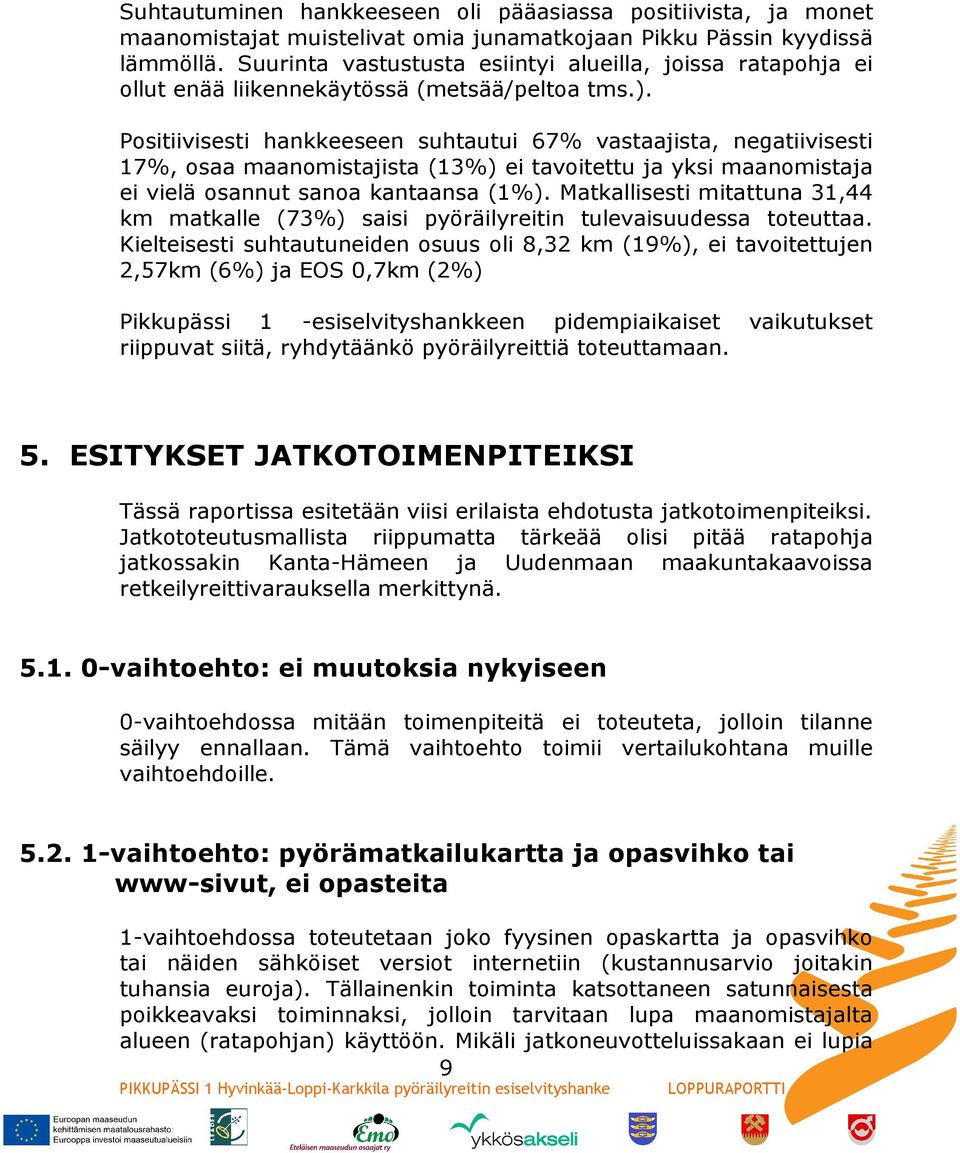 Suhtautuminen hankkeeseen oli pääasiassa positiivista, ja monet maanomistajat muistelivat omia junamatkojaan Pikku Pässin kyydissä lämmöllä. Suurinta vastustusta esiintyi alueilla, joissa ratapohja ei ollut enää liikennekäytössä (metsää/peltoa tms.).

Positiivisesti hankkeeseen suhtautui 67% vastaajista, negatiivisesti 17%, osaa maanomistajista (13%) ei tavoitettu ja yksi maanomistaja ei vielä osannut sanoa kantaansa (1%). Matkallisesti mitattuna 31,44 km matkalle (73%) saisi pyöräilyreitin tulevaisuudessa toteuttaa. Kielteisesti suhtautuneiden osuus oli 8,32 km (19%), ei tavoitettujen 2,57km (6%) ja EOS 0,7km (2%)

Pikkupässi 1 -esiselvityshankkeen pidempiaikaiset vaikutukset riippuvat siitä, ryhdytäänkö pyöräilyreittiä toteuttamaan.

5. ESITYKSET JATKOTOIMENPITEIKSI

Tässä raportissa esitetään viisi erilaista ehdotusta jatkotoimenpiteiksi. Jatkototeutusmallista riippumatta tärkeää olisi pitää ratapohja jatkossakin Kanta-Hämeen ja Uudenmaan maakuntakaavoissa retkeilyreittivarauksella merkittynä.

5.1. 0-vaihtoehto: ei muutoksia nykyiseen

0-vaihtoehdossa mitään toimenpiteitä ei toteuteta, jolloin tilanne säilyy ennallaan. Tämä vaihtoehto toimii vertailukohtana muille vaihtoehdoille.

5.2. 1-vaihtoehto: pyörämatkailukartta ja opasvihko tai www-sivut, ei opasteita

1-vaihtoehdossa toteutetaan joko fyysinen opaskartta ja opasvihko tai näiden sähköiset versiot internetiin (kustannusarvio joitakin tuhansia euroja). Tällainenkin toiminta katsottaneen satunnaisesta poikkeavaksi toiminnaksi, jolloin tarvitaan lupa maanomistajalta alueen (ratapohjan) käyttöön. Mikäli jatkoneuvotteluissakaan ei lupia

9

PIKKUPÄSSI 1 Hyvinkää-Loppi-Karkkila pyöräilyreitin esiselvityshanke LOPPURAPORTTI

Euroopan maaseudun kehittämisen maatalousrahasto: Eurooppa investoi maaseutualueisiin

Emo Eteläisen maaseudun osaajat ry

ykkösakseli